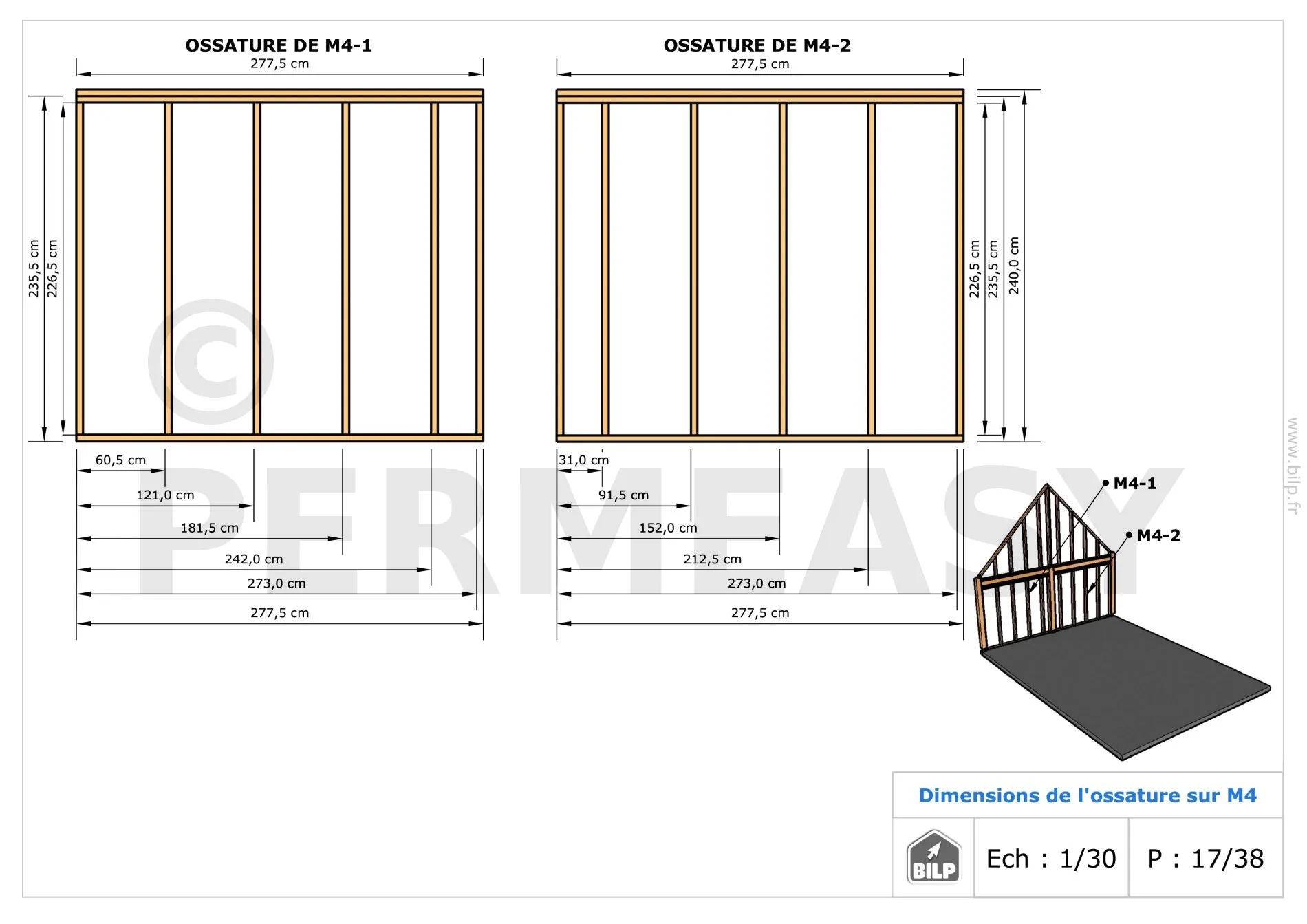 OSSATURE DE M4-1
277,5 cm
235,5 cm
226,5 cm
60,5 cm
121,0 cm
181,5 cm
242,0 cm
273,0 cm
277,5 cm

OSSATURE DE M4-2
277,5 cm
226,5 cm
235,5 cm
240,0 cm
31,0 cm
91,5 cm
152,0 cm
212,5 cm
273,0 cm
277,5 cm

©
PERMEASY

M4-1
M4-2

www.bilp.fr

Dimensions de l'ossature sur M4

BILP
Ech : 1/30
P : 17/38